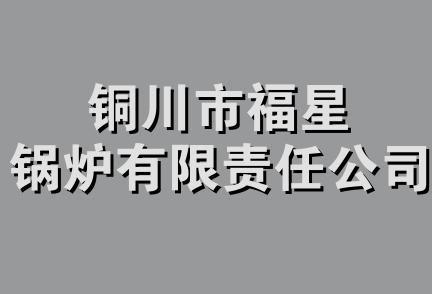 铜川市福星
锅炉有限责任公司